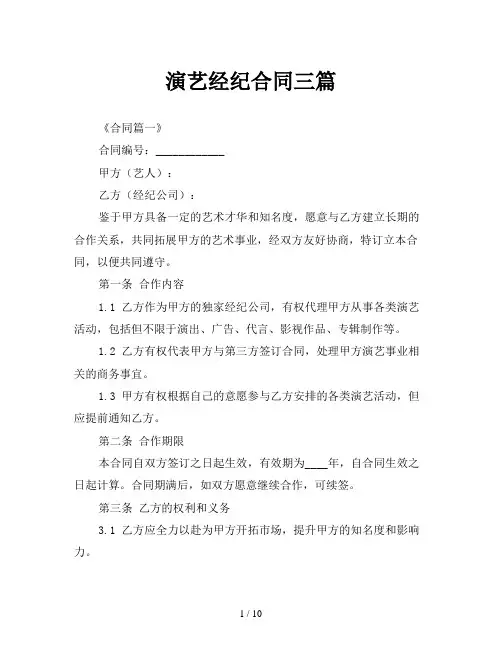 演艺经纪合同三篇

《合同篇一》

合同编号：____________

甲方（艺人）：

乙方（经纪公司）：

鉴于甲方具备一定的艺术才华和知名度，愿意与乙方建立长期的合作关系，共同拓展甲方的艺术事业，经双方友好协商，特订立本合同，以便共同遵守。

第一条 合作内容

1.1 乙方作为甲方的独家经纪公司，有权代理甲方从事各类演艺活动，包括但不限于演出、广告、代言、影视作品、专辑制作等。

1.2 乙方有权代表甲方与第三方签订合同，处理甲方演艺事业相关的商务事宜。

1.3 甲方有权根据自己的意愿参与乙方安排的各类演艺活动，但应提前通知乙方。

第二条 合作期限

本合同自双方签订之日起生效，有效期为____年，自合同生效之日起计算。合同期满后，如双方愿意继续合作，可续签。

第三条 乙方的权利和义务

3.1 乙方应全力以赴为甲方开拓市场，提升甲方的知名度和影响力。

1 / 10